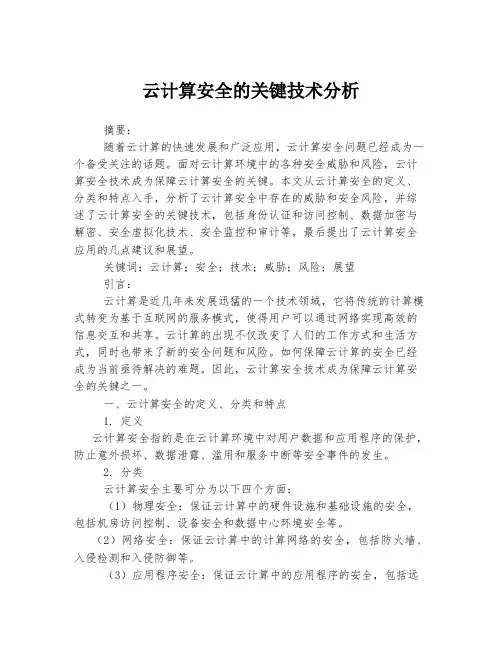 云计算安全的关键技术分析

摘要：

随着云计算的快速发展和广泛应用，云计算安全问题已经成为一个备受关注的话题。面对云计算环境中的各种安全威胁和风险，云计算安全技术成为保障云计算安全的关键。本文从云计算安全的定义、分类和特点入手，分析了云计算安全中存在的威胁和安全风险，并综述了云计算安全的关键技术，包括身份认证和访问控制、数据加密与解密、安全虚拟化技术、安全监控和审计等，最后提出了云计算安全应用的几点建议和展望。

关键词：云计算；安全；技术；威胁；风险；展望

引言：

云计算是近几年来发展迅猛的一个技术领域，它将传统的计算模式转变为基于互联网的服务模式，使得用户可以通过网络实现高效的信息交互和共享。云计算的出现不仅改变了人们的工作方式和生活方式，同时也带来了新的安全问题和风险。如何保障云计算的安全已经成为当前亟待解决的难题。因此，云计算安全技术成为保障云计算安全的关键之一。

一、云计算安全的定义、分类和特点

1. 定义

云计算安全指的是在云计算环境中对用户数据和应用程序的保护，防止意外损坏、数据泄露、滥用和服务中断等安全事件的发生。

2. 分类

云计算安全主要可分为以下四个方面：

（1）物理安全：保证云计算中的硬件设施和基础设施的安全，包括机房访问控制、设备安全和数据中心环境安全等。

（2）网络安全：保证云计算中的计算网络的安全，包括防火墙、入侵检测和入侵防御等。

（3）应用程序安全：保证云计算中的应用程序的安全，包括远